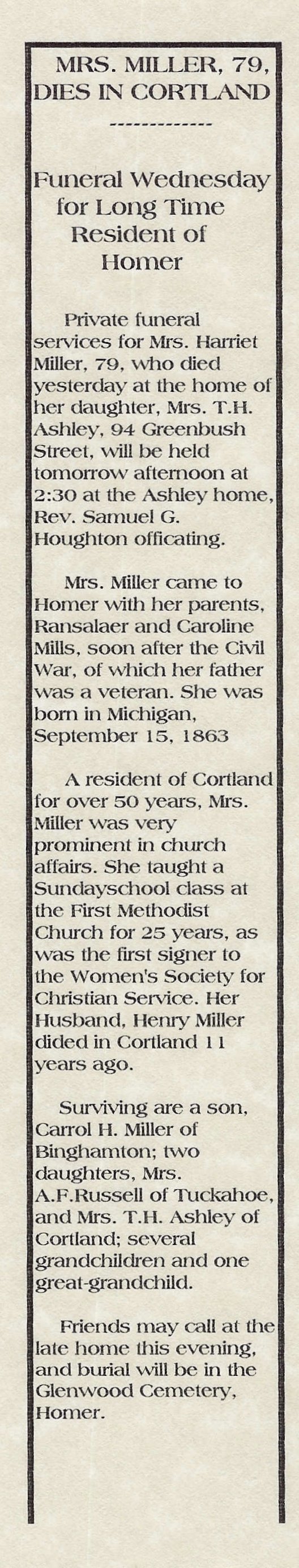 MRS. MILLER, 79, DIES IN CORTLAND

-------------

Funeral Wednesday for Long Time Resident of Homer

Private funeral services for Mrs. Harriet Miller, 79, who died yesterday at the home of her daughter, Mrs. T.H. Ashley, 94 Greenbush Street, will be held tomorrow afternoon at 2:30 at the Ashley home, Rev. Samuel G. Houghton officating.

Mrs. Miller came to Homer with her parents, Ransalaer and Caroline Mills, soon after the Civil War, of which her father was a veteran. She was born in Michigan, September 15, 1863

A resident of Cortland for over 50 years, Mrs. Miller was very prominent in church affairs. She taught a Sundayschool class at the First Methodist Church for 25 years, as was the first signer to the Women's Society for Christian Service. Her Husband, Henry Miller dided in Cortland 11 years ago.

Surviving are a son, Carrol H. Miller of Binghamton; two daughters, Mrs. A.F.Russell of Tuckahoe, and Mrs. T.H. Ashley of Cortland; several grandchildren and one great-grandchild.

Friends may call at the late home this evening, and burial will be in the Glenwood Cemetery, Homer.